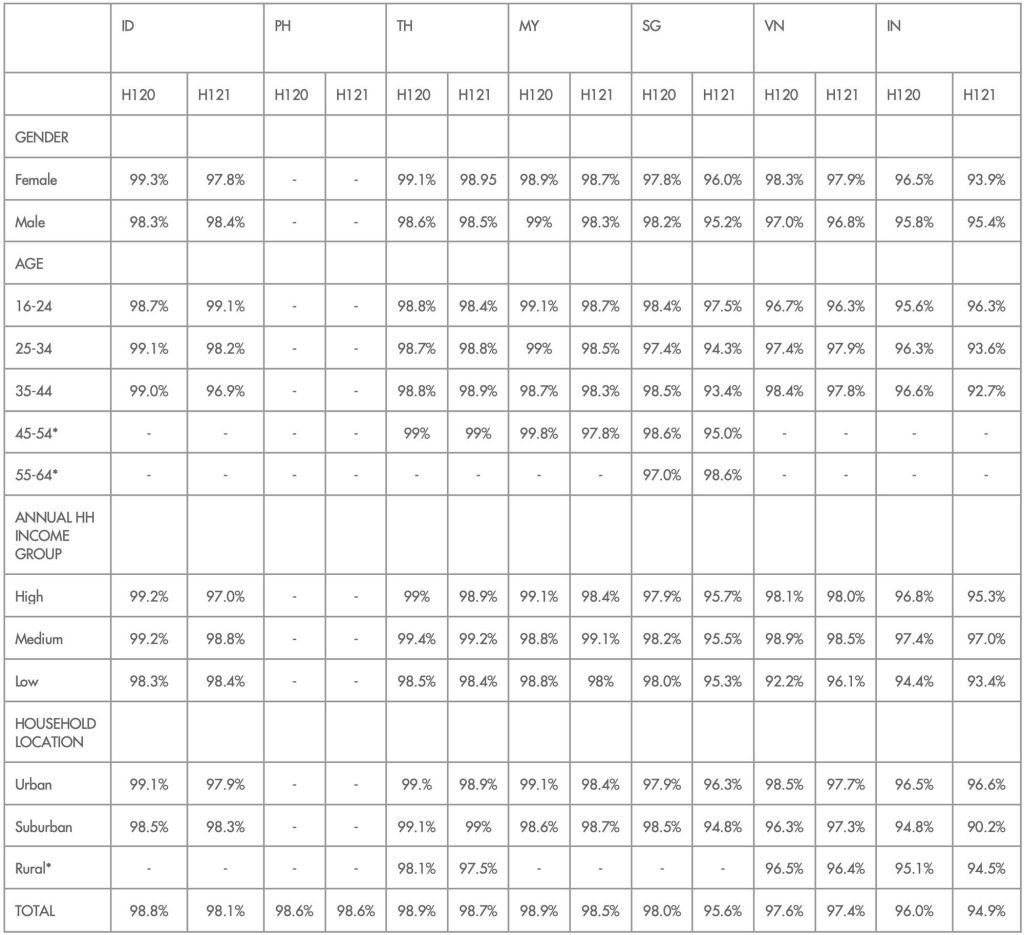 | | ID | | PH | | TH | | MY | | SG | | VN | | IN | |
|---|---|---|---|---|---|---|---|---|---|---|---|---|---|---|
| | H120 | H121 | H120 | H121 | H120 | H121 | H120 | H121 | H120 | H121 | H120 | H121 | H120 | H121 |
| GENDER | | | | | | | | | | | | | | |
| Female | 99.3% | 97.8% | - | - | 99.1% | 98.95 | 98.9% | 98.7% | 97.8% | 96.0% | 98.3% | 97.9% | 96.5% | 93.9% |
| Male | 98.3% | 98.4% | - | - | 98.6% | 98.5% | 99% | 98.3% | 98.2% | 95.2% | 97.0% | 96.8% | 95.8% | 95.4% |
| AGE | | | | | | | | | | | | | | |
| 16-24 | 98.7% | 99.1% | - | - | 98.8% | 98.4% | 99.1% | 98.7% | 98.4% | 97.5% | 96.7% | 96.3% | 95.6% | 96.3% |
| 25-34 | 99.1% | 98.2% | - | - | 98.7% | 98.8% | 99% | 98.5% | 97.4% | 94.3% | 97.4% | 97.9% | 96.3% | 93.6% |
| 35-44 | 99.0% | 96.9% | - | - | 98.8% | 98.9% | 98.7% | 98.3% | 98.5% | 93.4% | 98.4% | 97.8% | 96.6% | 92.7% |
| 45-54* | - | - | - | - | 99% | 99% | 99.8% | 97.8% | 98.6% | 95.0% | - | - | - | - |
| 55-64* | - | - | - | - | - | - | - | - | 97.0% | 98.6% | - | - | - | - |
| ANNUAL HH INCOME GROUP | | | | | | | | | | | | | | |
| High | 99.2% | 97.0% | - | - | 99% | 98.9% | 99.1% | 98.4% | 97.9% | 95.7% | 98.1% | 98.0% | 96.8% | 95.3% |
| Medium | 99.2% | 98.8% | - | - | 99.4% | 99.2% | 98.8% | 99.1% | 98.2% | 95.5% | 98.9% | 98.5% | 97.4% | 97.0% |
| Low | 98.3% | 98.4% | - | - | 98.5% | 98.4% | 98.8% | 98% | 98.0% | 95.3% | 92.2% | 96.1% | 94.4% | 93.4% |
| HOUSEHOLD LOCATION | | | | | | | | | | | | | | |
| Urban | 99.1% | 97.9% | - | - | 99.% | 98.9% | 99.1% | 98.4% | 97.9% | 96.3% | 98.5% | 97.7% | 96.5% | 96.6% |
| Suburban | 98.5% | 98.3% | - | - | 99.1% | 99% | 98.6% | 98.7% | 98.5% | 94.8% | 96.3% | 97.3% | 94.8% | 90.2% |
| Rural* | - | - | - | - | 98.1% | 97.5% | - | - | - | - | 96.5% | 96.4% | 95.1% | 94.5% |
| TOTAL | 98.8% | 98.1% | 98.6% | 98.6% | 98.9% | 98.7% | 98.9% | 98.5% | 98.0% | 95.6% | 97.6% | 97.4% | 96.0% | 94.9% |